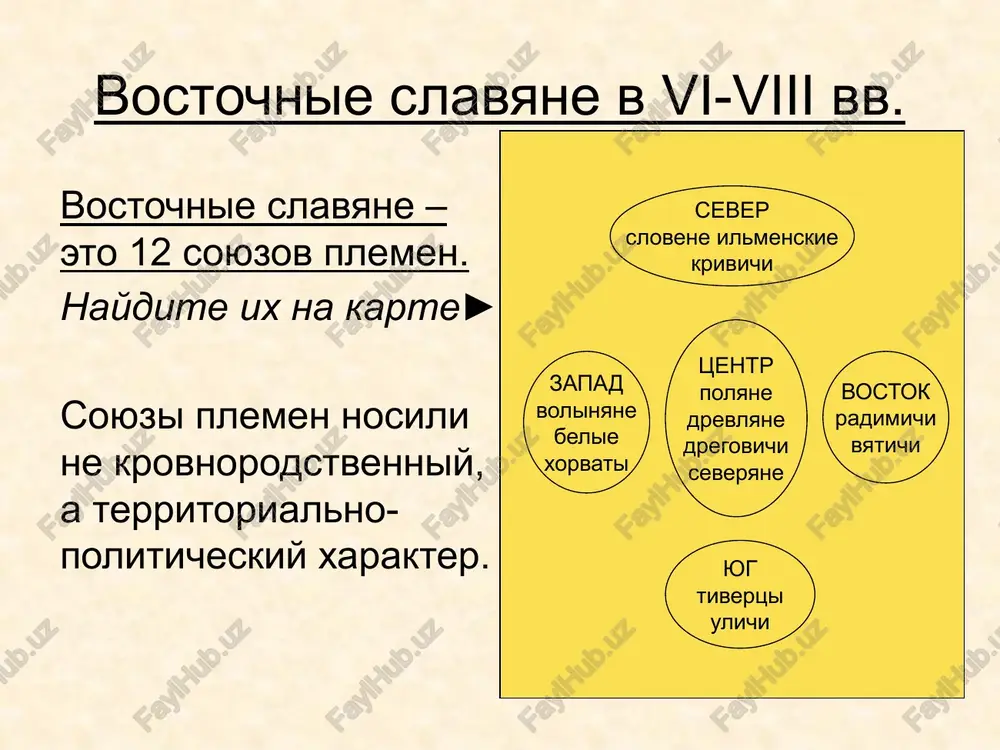 Восточные славяне в VI-VIII вв.

Восточные славяне – это 12 союзов племен.

Найдите их на карте►

Союзы племен носили не кровнородственный, а территориально-политический характер.

СЕВЕР
словене ильменские
кривичи

ЗАПАД
волыняне
белые
хорваты

ЦЕНТР
поляне
древляне
дреговичи
северяне

ВОСТОК
радимичи
вятичи

ЮГ
тиверцы
уличи

FaylHub.uz